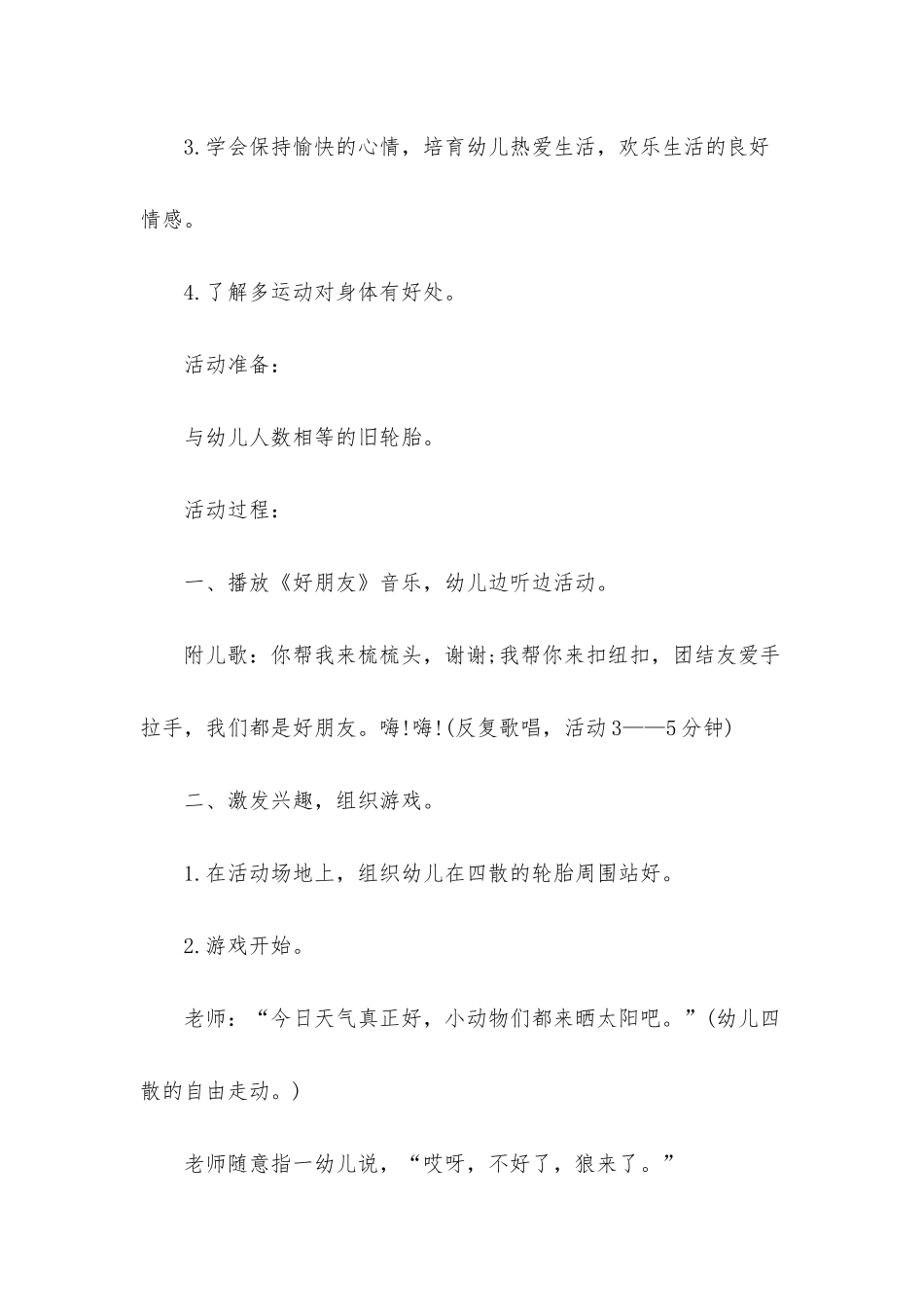 3.学会保持愉快的心情，培育幼儿热爱生活，欢乐生活的良好情感。

4.了解多运动对身体有好处。

活动准备：

与幼儿人数相等的旧轮胎。

活动过程：

一、播放《好朋友》音乐，幼儿边听边活动。

附儿歌：你帮我来梳梳头，谢谢;我帮你来扣纽扣，团结友爱手拉手，我们都是好朋友。嗨!嗨!(反复歌唱，活动3——5分钟)

二、激发兴趣，组织游戏。

1.在活动场地上，组织幼儿在四散的轮胎周围站好。

2.游戏开始。

老师：“今日天气真正好，小动物们都来晒太阳吧。”(幼儿四散的自由走动。)

老师随意指一幼儿说，“哎呀，不好了，狼来了。”